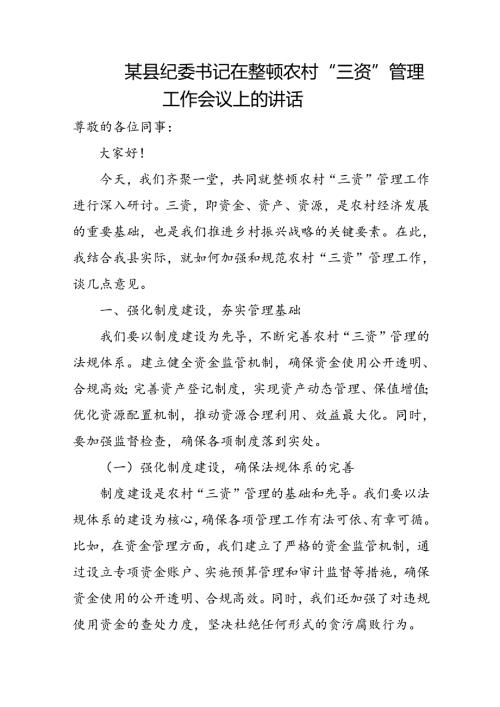 某县纪委书记在整顿农村“三资”管理工作会议上的讲话

尊敬的各位同事：

大家好！

今天，我们齐聚一堂，共同就整顿农村“三资”管理工作进行深入研讨。三资，即资金、资产、资源，是农村经济发展的重要基础，也是我们推进乡村振兴战略的关键要素。在此，我结合我县实际，就如何加强和规范农村“三资”管理工作，谈几点意见。

一、强化制度建设，夯实管理基础

我们要以制度建设为先导，不断完善农村“三资”管理的法规体系。建立健全资金监管机制，确保资金使用公开透明、合规高效；完善资产登记制度，实现资产动态管理、保值增值；优化资源配置机制，推动资源合理利用、效益最大化。同时，要加强监督检查，确保各项制度落到实处。

（一）强化制度建设，确保法规体系的完善

制度建设是农村“三资”管理的基础和先导。我们要以法规体系的建设为核心，确保各项管理工作有法可依、有章可循。比如，在资金管理方面，我们建立了严格的资金监管机制，通过设立专项资金账户、实施预算管理和审计监督等措施，确保资金使用的公开透明、合规高效。同时，我们还加强了对违规使用资金的查处力度，坚决杜绝任何形式的贪污腐败行为。